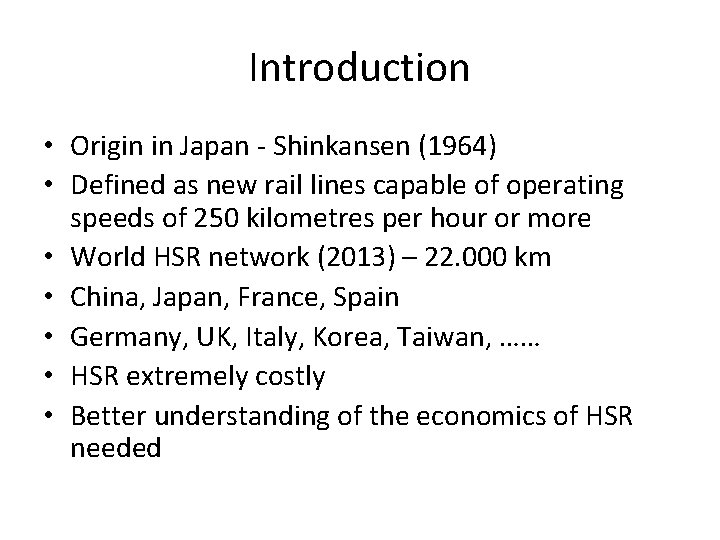 Introduction

• Origin in Japan - Shinkansen (1964)
• Defined as new rail lines capable of operating speeds of 250 kilometres per hour or more
• World HSR network (2013) – 22.000 km
• China, Japan, France, Spain
• Germany, UK, Italy, Korea, Taiwan, ……
• HSR extremely costly
• Better understanding of the economics of HSR needed